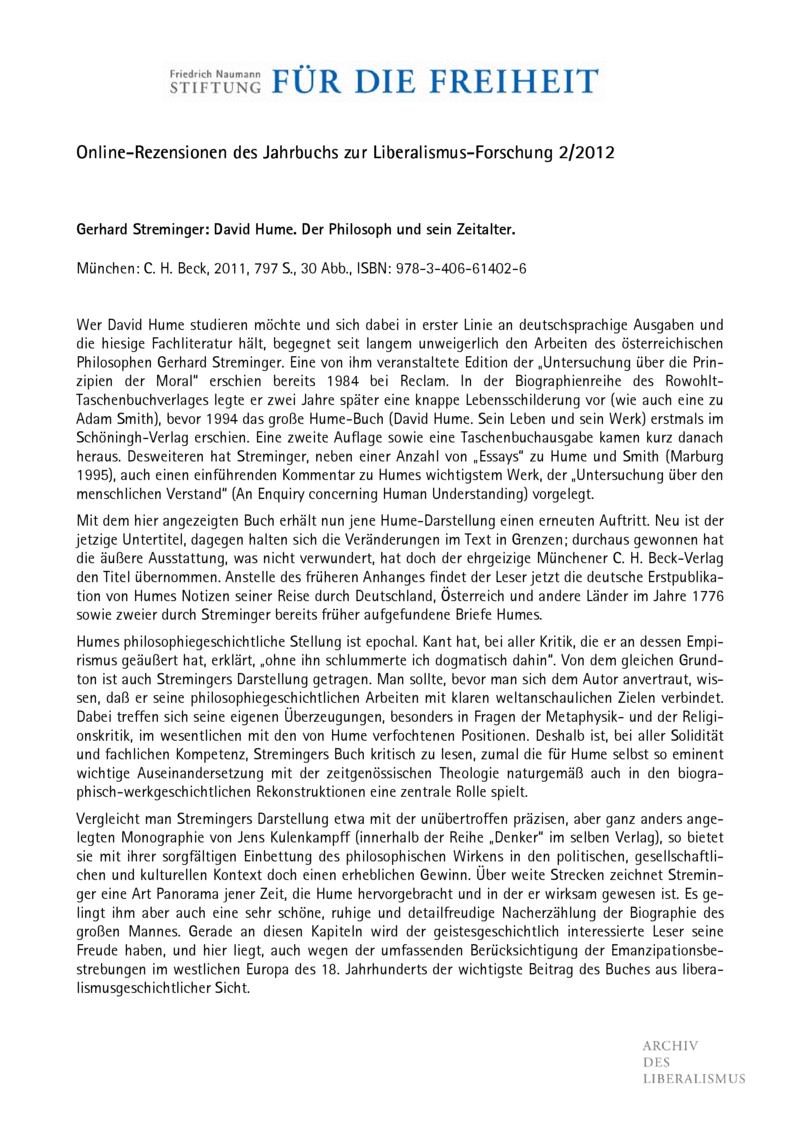 Friedrich Naumann STIFTUNG FÜR DIE FREIHEIT

Online-Rezensionen des Jahrbuchs zur Liberalismus-Forschung 2/2012

Gerhard Streminger: David Hume. Der Philosoph und sein Zeitalter.

München: C. H. Beck, 2011, 797 S., 30 Abb., ISBN: 978-3-406-61402-6

Wer David Hume studieren möchte und sich dabei in erster Linie an deutschsprachige Ausgaben und die hiesige Fachliteratur hält, begegnet seit langem unweigerlich den Arbeiten des österreichischen Philosophen Gerhard Streminger. Eine von ihm veranstaltete Edition der „Untersuchung über die Prinzipien der Moral" erschien bereits 1984 bei Reclam. In der Biographienreihe des Rowohlt-Taschenbuchverlages legte er zwei Jahre später eine knappe Lebensschilderung vor (wie auch eine zu Adam Smith), bevor 1994 das große Hume-Buch (David Hume. Sein Leben und sein Werk) erstmals im Schöningh-Verlag erschien. Eine zweite Auflage sowie eine Taschenbuchausgabe kamen kurz danach heraus. Desweiteren hat Streminger, neben einer Anzahl von „Essays" zu Hume und Smith (Marburg 1995), auch einen einführenden Kommentar zu Humes wichtigstem Werk, der „Untersuchung über den menschlichen Verstand" (An Enquiry concerning Human Understanding) vorgelegt.

Mit dem hier angezeigten Buch erhält nun jene Hume-Darstellung einen erneuten Auftritt. Neu ist der jetzige Untertitel, dagegen halten sich die Veränderungen im Text in Grenzen; durchaus gewonnen hat die äußere Ausstattung, was nicht verwundert, hat doch der ehrgeizige Münchener C. H. Beck-Verlag den Titel übernommen. Anstelle des früheren Anhanges findet der Leser jetzt die deutsche Erstpublikation von Humes Notizen seiner Reise durch Deutschland, Österreich und andere Länder im Jahre 1776 sowie zweier durch Streminger bereits früher aufgefundene Briefe Humes.

Humes philosophiegeschichtliche Stellung ist epochal. Kant hat, bei aller Kritik, die er an dessen Empirismus geäußert hat, erklärt, „ohne ihn schlummerte ich dogmatisch dahin". Von dem gleichen Grundton ist auch Stremingers Darstellung getragen. Man sollte, bevor man sich dem Autor anvertraut, wissen, daß er seine philosophiegeschichtlichen Arbeiten mit klaren weltanschaulichen Zielen verbindet. Dabei treffen sich seine eigenen Überzeugungen, besonders in Fragen der Metaphysik- und der Religionskritik, im wesentlichen mit den von Hume verfochtenen Positionen. Deshalb ist, bei aller Solidität und fachlichen Kompetenz, Stremingers Buch kritisch zu lesen, zumal die für Hume selbst so eminent wichtige Auseinandersetzung mit der zeitgenössischen Theologie naturgemäß auch in den biographisch-werkgeschichtlichen Rekonstruktionen eine zentrale Rolle spielt.

Vergleicht man Stremingers Darstellung etwa mit der unübertroffen präzisen, aber ganz anders angelegten Monographie von Jens Kulenkampff (innerhalb der Reihe „Denker" im selben Verlag), so bietet sie mit ihrer sorgfältigen Einbettung des philosophischen Wirkens in den politischen, gesellschaftlichen und kulturellen Kontext doch einen erheblichen Gewinn. Über weite Strecken zeichnet Streminger eine Art Panorama jener Zeit, die Hume hervorgebracht und in der er wirksam gewesen ist. Es gelingt ihm aber auch eine sehr schöne, ruhige und detailfreudige Nacherzählung der Biographie des großen Mannes. Gerade an diesen Kapiteln wird der geistesgeschichtlich interessierte Leser seine Freude haben, und hier liegt, auch wegen der umfassenden Berücksichtigung der Emanzipationsbestrebungen im westlichen Europa des 18. Jahrhunderts der wichtigste Beitrag des Buches aus liberalismusgeschichtlicher Sicht.

ARCHIV DES LIBERALISMUS